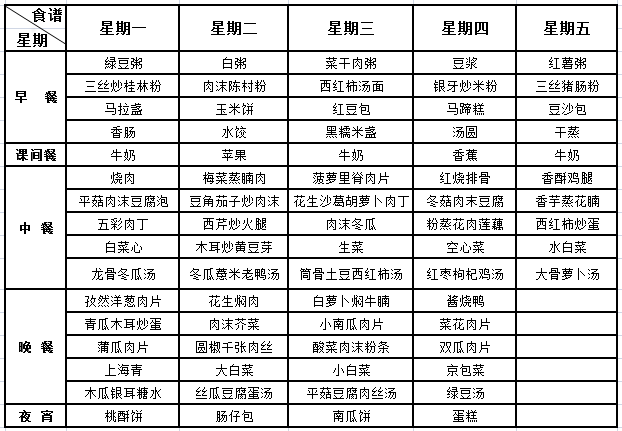 | 食谱 星期 | 星期一 | 星期二 | 星期三 | 星期四 | 星期五 |
|---|---|---|---|---|---|
| 早 餐 | 绿豆粥 | 白粥 | 菜干肉粥 | 豆浆 | 红薯粥 |
| | 三丝炒桂林粉 | 肉沫陈村粉 | 西红柿汤面 | 银牙炒米粉 | 三丝猪肠粉 |
| | 马拉盏 | 玉米饼 | 红豆包 | 马蹄糕 | 豆沙包 |
| | 香肠 | 水饺 | 黑糯米盏 | 汤圆 | 干蒸 |
| 课间餐 | 牛奶 | 苹果 | 牛奶 | 香蕉 | 牛奶 |
| 中 餐 | 烧肉 | 梅菜蒸腩肉 | 菠萝里脊肉片 | 红烧排骨 | 香酥鸡腿 |
| | 平菇肉沫豆腐泡 | 豆角茄子炒肉沫 | 花生沙葛胡萝卜肉丁 | 冬菇肉末豆腐 | 香芋蒸花腩 |
| | 五彩肉丁 | 西芹炒火腿 | 肉沫冬瓜 | 粉蒸花肉莲藕 | 西红柿炒蛋 |
| | 白菜心 | 木耳炒黄豆芽 | 生菜 | 空心菜 | 水白菜 |
| | 龙骨冬瓜汤 | 冬瓜薏米老鸭汤 | 筒骨土豆西红柿汤 | 红枣枸杞鸡汤 | 大骨萝卜汤 |
| 晚 餐 | 孜然洋葱肉片 | 花生焖肉 | 白萝卜焖牛腩 | 酱烧鸭 | |
| | 青瓜木耳炒蛋 | 肉沫芥菜 | 小南瓜肉片 | 菜花肉片 | |
| | 蒲瓜肉片 | 圆椒千张肉丝 | 酸菜肉沫粉条 | 双瓜肉片 | |
| | 上海青 | 大白菜 | 小白菜 | 京包菜 | |
| | 木瓜银耳糖水 | 丝瓜豆腐蛋汤 | 平菇豆腐肉丝汤 | 绿豆汤 | |
| 夜 宵 | 桃酥饼 | 肠仔包 | 南瓜饼 | 蛋糕 | |